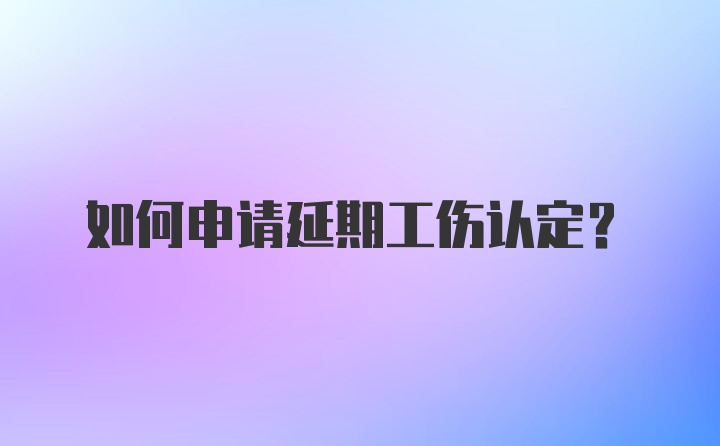 如何申请延期工伤认定?